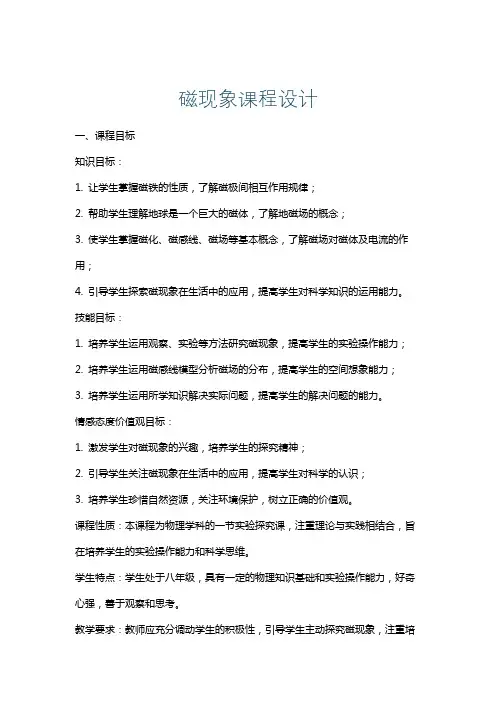 磁现象课程设计

一、课程目标

知识目标：

1. 让学生掌握磁铁的性质，了解磁极间相互作用规律；

2. 帮助学生理解地球是一个巨大的磁体，了解地磁场的概念；

3. 使学生掌握磁化、磁感线、磁场等基本概念，了解磁场对磁体及电流的作用；

4. 引导学生探索磁现象在生活中的应用，提高学生对科学知识的运用能力。

技能目标：

1. 培养学生运用观察、实验等方法研究磁现象，提高学生的实验操作能力；

2. 培养学生运用磁感线模型分析磁场的分布，提高学生的空间想象能力；

3. 培养学生运用所学知识解决实际问题，提高学生的解决问题的能力。

情感态度价值观目标：

1. 激发学生对磁现象的兴趣，培养学生的探究精神；

2. 引导学生关注磁现象在生活中的应用，提高学生对科学的认识；

3. 培养学生珍惜自然资源，关注环境保护，树立正确的价值观。

课程性质：本课程为物理学科的一节实验探究课，注重理论与实践相结合，旨在培养学生的实验操作能力和科学思维。

学生特点：学生处于八年级，具有一定的物理知识基础和实验操作能力，好奇心强，善于观察和思考。

教学要求：教师应充分调动学生的积极性，引导学生主动探究磁现象，注重培